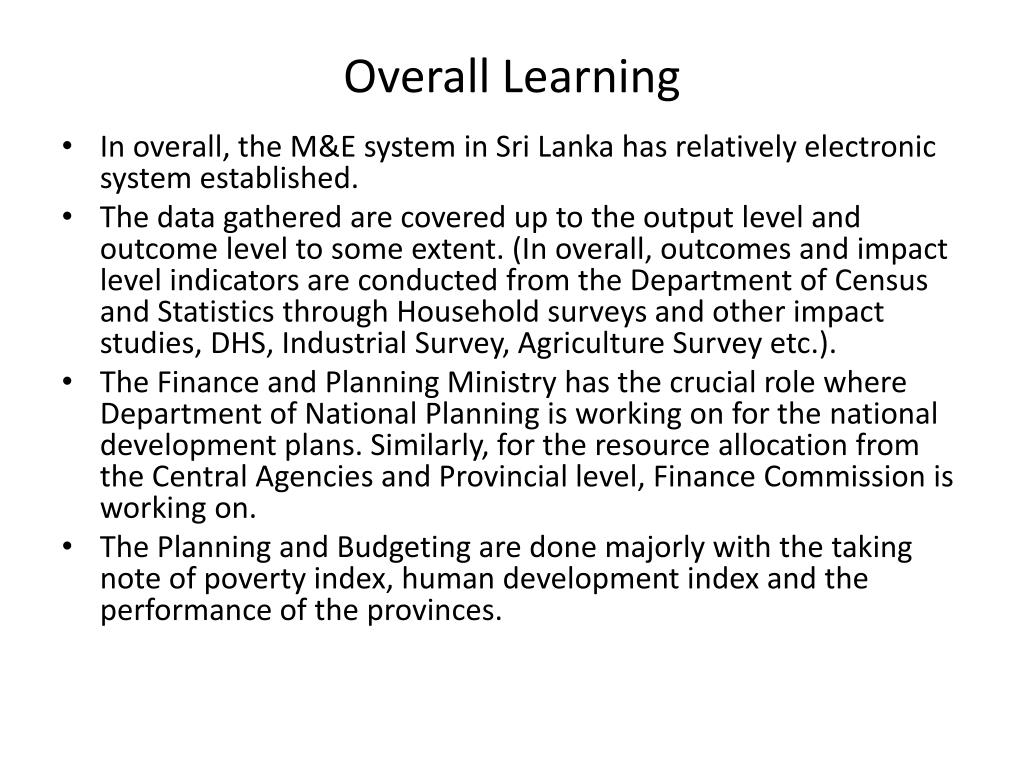 Overall Learning

• In overall, the M&E system in Sri Lanka has relatively electronic system established.
• The data gathered are covered up to the output level and outcome level to some extent. (In overall, outcomes and impact level indicators are conducted from the Department of Census and Statistics through Household surveys and other impact studies, DHS, Industrial Survey, Agriculture Survey etc.).
• The Finance and Planning Ministry has the crucial role where Department of National Planning is working on for the national development plans. Similarly, for the resource allocation from the Central Agencies and Provincial level, Finance Commission is working on.
• The Planning and Budgeting are done majorly with the taking note of poverty index, human development index and the performance of the provinces.